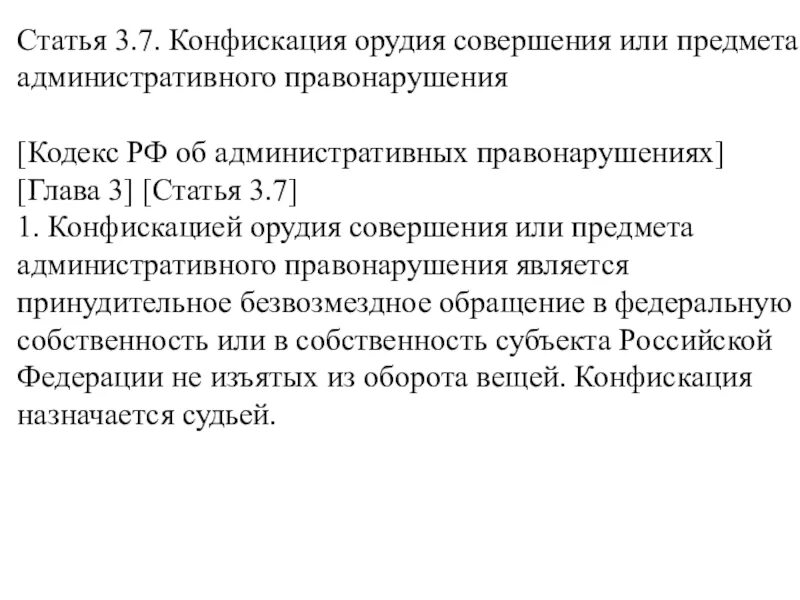 Статья 3.7. Конфискация орудия совершения или предмета административного правонарушения

[Кодекс РФ об административных правонарушениях] [Глава 3] [Статья 3.7]
1. Конфискацией орудия совершения или предмета административного правонарушения является принудительное безвозмездное обращение в федеральную собственность или в собственность субъекта Российской Федерации не изъятых из оборота вещей. Конфискация назначается судьей.